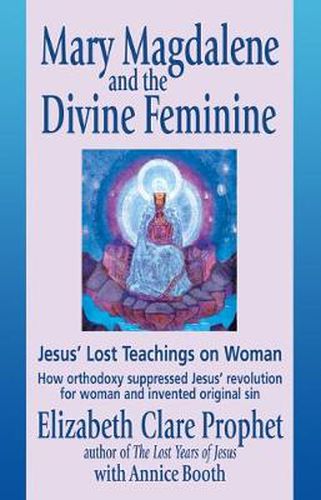 Mary Magdalene and the Divine Feminine

Jesus' Lost Teachings on Woman

How orthodoxy suppressed Jesus' revolution for woman and invented original sin

Elizabeth Clare Prophet

author of The Lost Years of Jesus

with Annice Booth